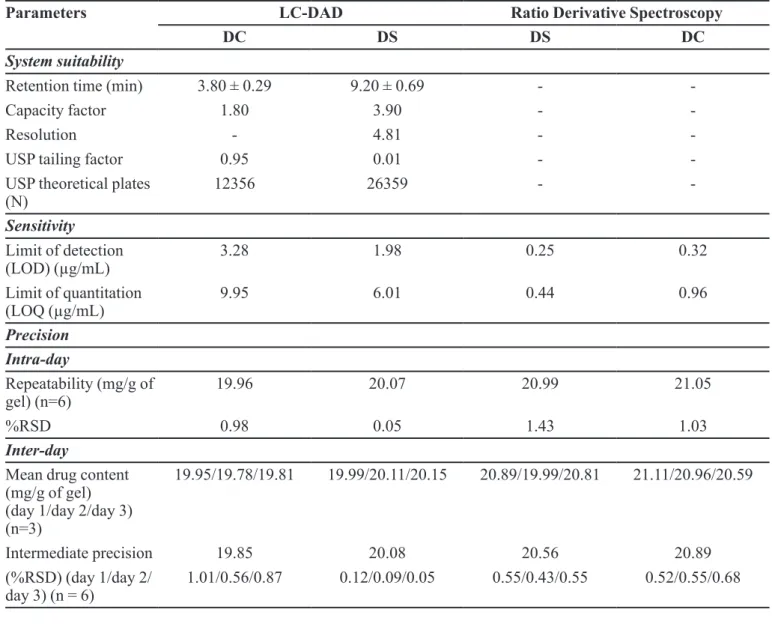 | Parameters | LC-DAD |  | Ratio Derivative Spectroscopy |  |
|---|---|---|---|---|
|  | DC | DS | DS | DC |
| System suitability |  |  |  |  |
| Retention time (min) | 3.80 ± 0.29 | 9.20 ± 0.69 | - | - |
| Capacity factor | 1.80 | 3.90 | - | - |
| Resolution | - | 4.81 | - | - |
| USP tailing factor | 0.95 | 0.01 | - | - |
| USP theoretical plates (N) | 12356 | 26359 | - | - |
| Sensitivity |  |  |  |  |
| Limit of detection (LOD) (µg/mL) | 3.28 | 1.98 | 0.25 | 0.32 |
| Limit of quantitation (LOQ (µg/mL) | 9.95 | 6.01 | 0.44 | 0.96 |
| Precision |  |  |  |  |
| Intra-day |  |  |  |  |
| Repeatability (mg/g of gel) (n=6) | 19.96 | 20.07 | 20.99 | 21.05 |
| %RSD | 0.98 | 0.05 | 1.43 | 1.03 |
| Inter-day |  |  |  |  |
| Mean drug content (mg/g of gel) (day 1/day 2/day 3) (n=3) | 19.95/19.78/19.81 | 19.99/20.11/20.15 | 20.89/19.99/20.81 | 21.11/20.96/20.59 |
| Intermediate precision | 19.85 | 20.08 | 20.56 | 20.89 |
| (%RSD) (day 1/day 2/ day 3) (n = 6) | 1.01/0.56/0.87 | 0.12/0.09/0.05 | 0.55/0.43/0.55 | 0.52/0.55/0.68 |